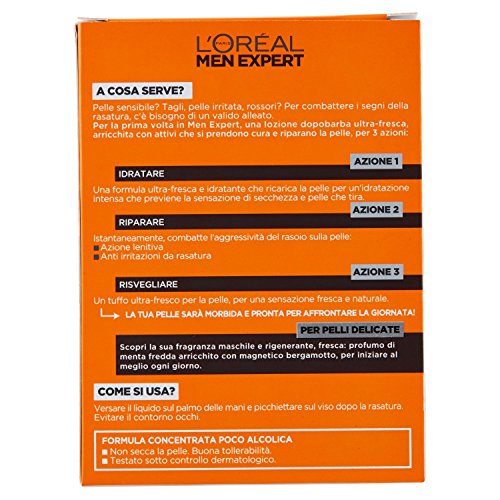 L'ORÉAL PARIS
MEN EXPERT

A COSA SERVE?

Pelle sensibile? Tagli, pelle irritata, rossori? Per combattere i segni della rasatura, c'è bisogno di un valido alleato.
Per la prima volta in Men Expert, una lozione dopobarba ultra-fresca, arricchita con attivi che si prendono cura e riparano la pelle, per 3 azioni:

AZIONE 1
IDRATARE

Una formula ultra-fresca e idratante che ricarica la pelle per un'idratazione intensa che previene la sensazione di secchezza e pelle che tira.

AZIONE 2
RIPARARE

Istantaneamente, combatte l'aggressività del rasoio sulla pelle:
■ Azione lenitiva
■ Anti irritazioni da rasatura

AZIONE 3
RISVEGLIARE

Un tuffo ultra-fresco per la pelle, per una sensazione fresca e naturale.
LA TUA PELLE SARÀ MORBIDA E PRONTA PER AFFRONTARE LA GIORNATA!

PER PELLI DELICATE

Scopri la sua fragranza maschile e rigenerante, fresca: profumo di menta fredda arricchito con magnetico bergamotto, per iniziare al meglio ogni giorno.

COME SI USA?

Versare il liquido sul palmo delle mani e picchiettare sul viso dopo la rasatura. Evitare il contorno occhi.

FORMULA CONCENTRATA POCO ALCOLICA
■ Non secca la pelle. Buona tollerabilità.
■ Testato sotto controllo dermatologico.